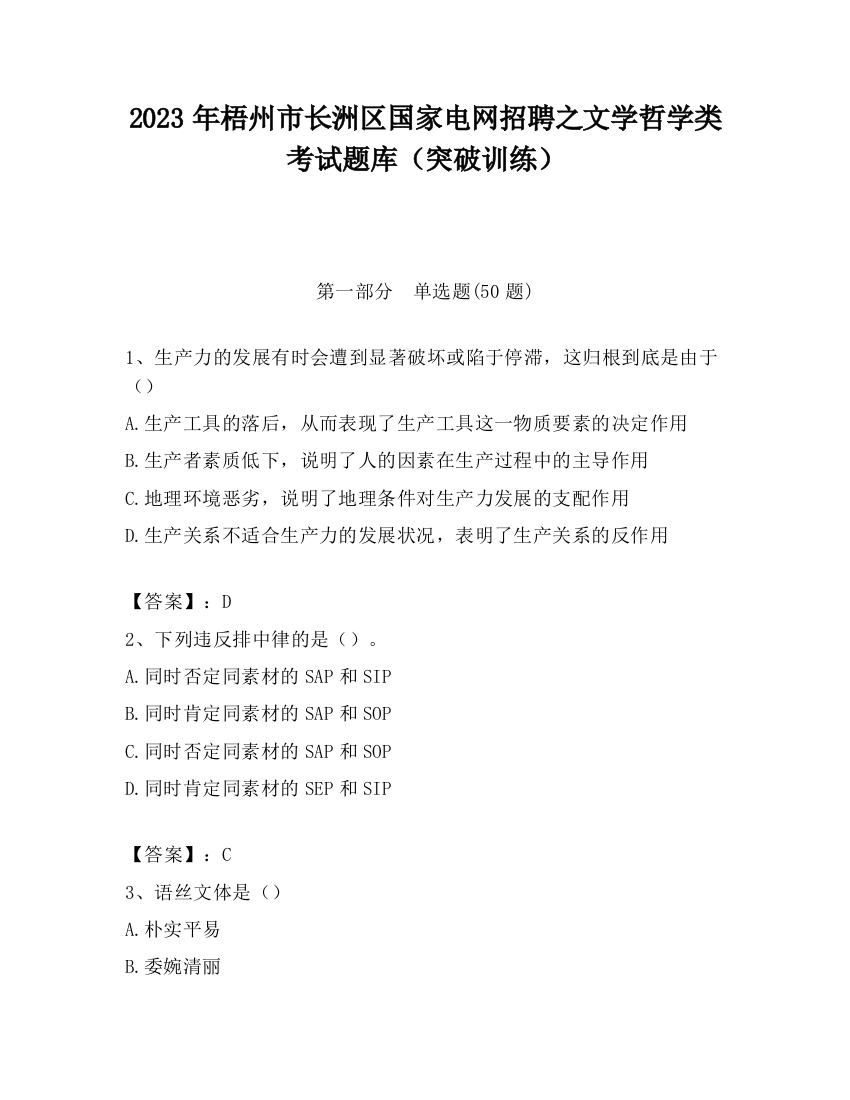 2023 年梧州市长洲区国家电网招聘之文学哲学类考试题库（突破训练）

第一部分　单选题(50 题)

1、生产力的发展有时会遭到显著破坏或陷于停滞，这归根到底是由于（）

A.生产工具的落后，从而表现了生产工具这一物质要素的决定作用

B.生产者素质低下，说明了人的因素在生产过程中的主导作用

C.地理环境恶劣，说明了地理条件对生产力发展的支配作用

D.生产关系不适合生产力的发展状况，表明了生产关系的反作用

【答案】：D

2、下列违反排中律的是（）。

A.同时否定同素材的 SAP 和 SIP

B.同时肯定同素材的 SAP 和 SOP

C.同时否定同素材的 SAP 和 SOP

D.同时肯定同素材的 SEP 和 SIP

【答案】：C

3、语丝文体是（）

A.朴实平易

B.委婉清丽